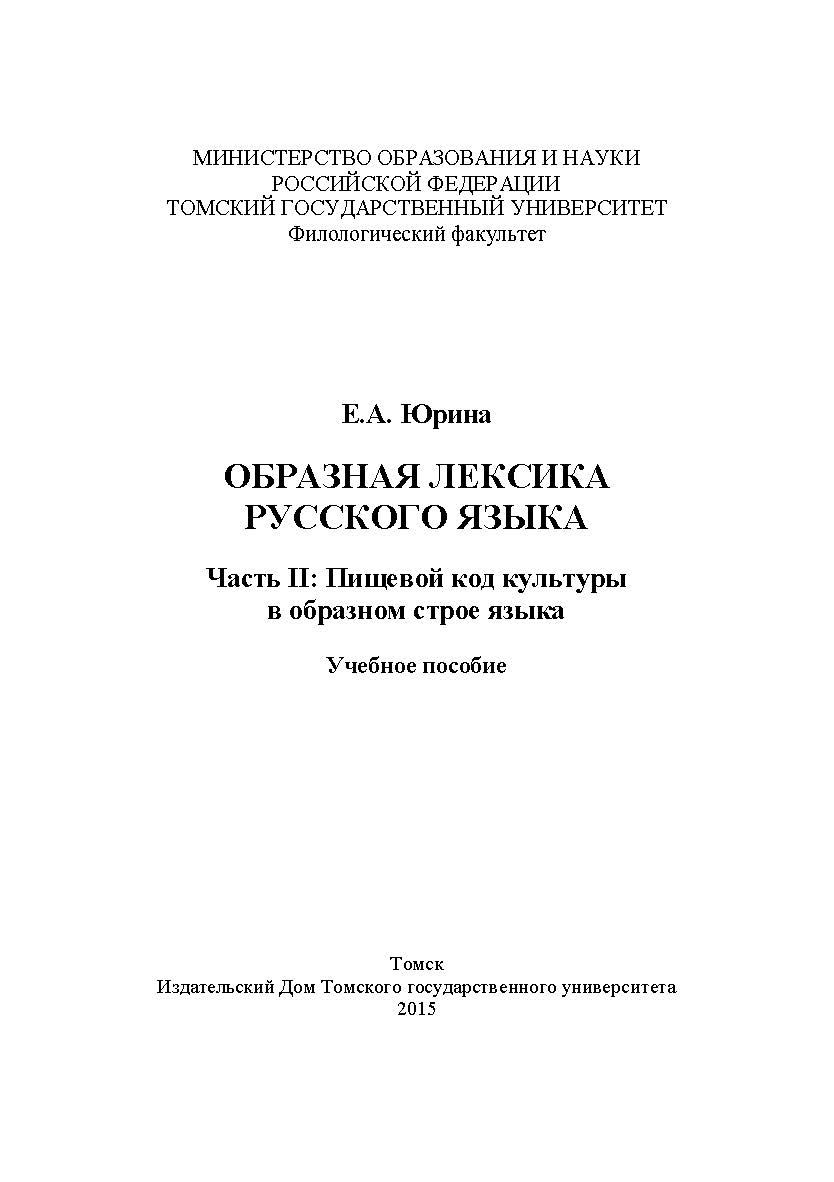 МИНИСТЕРСТВО ОБРАЗОВАНИЯ И НАУКИ
РОССИЙСКОЙ ФЕДЕРАЦИИ
ТОМСКИЙ ГОСУДАРСТВЕННЫЙ УНИВЕРСИТЕТ
Филологический факультет

Е.А. Юрина

ОБРАЗНАЯ ЛЕКСИКА
РУССКОГО ЯЗЫКА

Часть II: Пищевой код культуры
в образном строе языка

Учебное пособие

Томск
Издательский Дом Томского государственного университета
2015